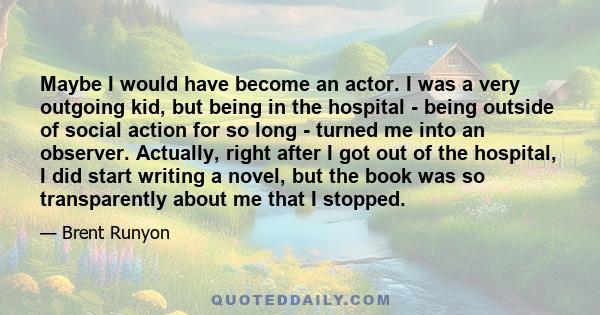 Maybe I would have become an actor. I was a very outgoing kid, but being in the hospital - being outside of social action for so long - turned me into an observer. Actually, right after I got out of the hospital, I did start writing a novel, but the book was so transparently about me that I stopped.

— Brent Runyon

QUOTEDDAILY.COM